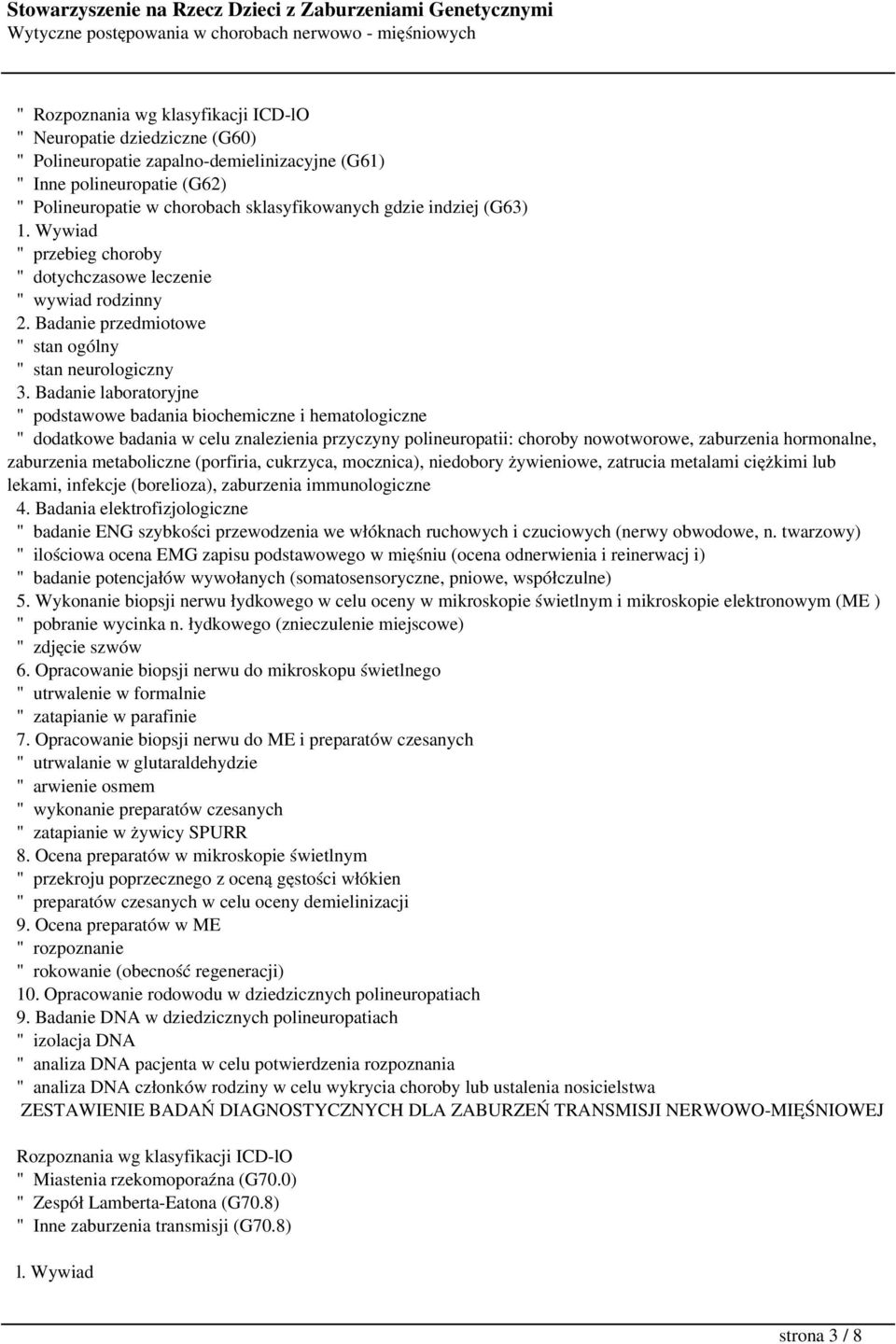 Stowarzyszenie na Rzecz Dzieci z Zaburzeniami Genetycznymi
Wytyczne postępowania w chorobach nerwowo - mięśniowych

" Rozpoznania wg klasyfikacji ICD-lO
" Neuropatie dziedziczne (G60)
" Polineuropatie zapalno-demielinizacyjne (G61)
" Inne polineuropatie (G62)
" Polineuropatie w chorobach sklasyfikowanych gdzie indziej (G63)
1. Wywiad
" przebieg choroby
" dotychczasowe leczenie
" wywiad rodzinny
2. Badanie przedmiotowe
" stan ogólny
" stan neurologiczny
3. Badanie laboratoryjne
" podstawowe badania biochemiczne i hematologiczne
" dodatkowe badania w celu znalezienia przyczyny polineuropatii: choroby nowotworowe, zaburzenia hormonalne, zaburzenia metaboliczne (porfiria, cukrzyca, mocznica), niedobory żywieniowe, zatrucia metalami ciężkimi lub lekami, infekcje (borelioza), zaburzenia immunologiczne
4. Badania elektrofizjologiczne
" badanie ENG szybkości przewodzenia we włóknach ruchowych i czuciowych (nerwy obwodowe, n. twarzowy)
" ilościowa ocena EMG zapisu podstawowego w mięśniu (ocena odnerwienia i reinerwacj i)
" badanie potencjałów wywołanych (somatosensoryczne, pniowe, współczulne)
5. Wykonanie biopsji nerwu łydkowego w celu oceny w mikroskopie świetlnym i mikroskopie elektronowym (ME )
" pobranie wycinka n. łydkowego (znieczulenie miejscowe)
" zdjęcie szwów
6. Opracowanie biopsji nerwu do mikroskopu świetlnego
" utrwalenie w formalnie
" zatapianie w parafinie
7. Opracowanie biopsji nerwu do ME i preparatów czesanych
" utrwalanie w glutaraldehydzie
" arwienie osmem
" wykonanie preparatów czesanych
" zatapianie w żywicy SPURR
8. Ocena preparatów w mikroskopie świetlnym
" przekroju poprzecznego z oceną gęstości włókien
" preparatów czesanych w celu oceny demielinizacji
9. Ocena preparatów w ME
" rozpoznanie
" rokowanie (obecność regeneracji)
10. Opracowanie rodowodu w dziedzicznych polineuropatiach
9. Badanie DNA w dziedzicznych polineuropatiach
" izolacja DNA
" analiza DNA pacjenta w celu potwierdzenia rozpoznania
" analiza DNA członków rodziny w celu wykrycia choroby lub ustalenia nosicielstwa
ZESTAWIENIE BADAŃ DIAGNOSTYCZNYCH DLA ZABURZEŃ TRANSMISJI NERWOWO-MIĘŚNIOWEJ

Rozpoznania wg klasyfikacji ICD-lO
" Miastenia rzekomoporaźna (G70.0)
" Zespół Lamberta-Eatona (G70.8)
" Inne zaburzenia transmisji (G70.8)

l. Wywiad

strona 3 / 8